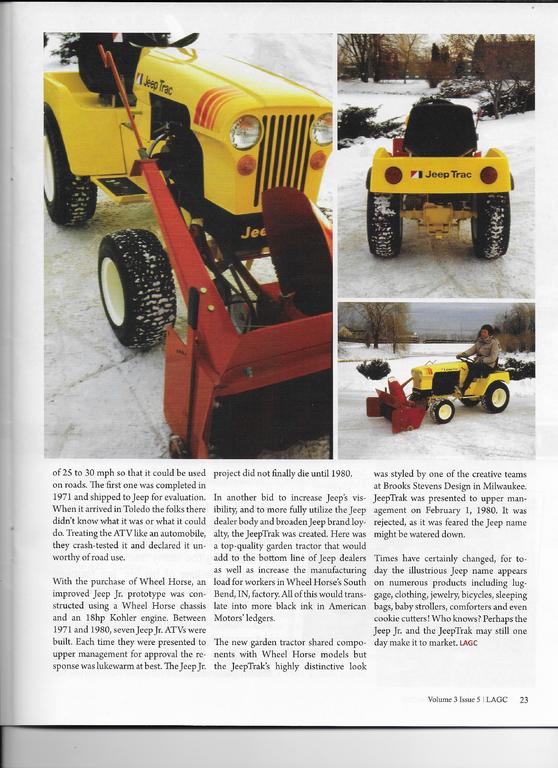 Jeep Trac

Jee

Jeep Trac

of 25 to 30 mph so that it could be used on roads. The first one was completed in 1971 and shipped to Jeep for evaluation. When it arrived in Toledo the folks there didn't know what it was or what it could do. Treating the ATV like an automobile, they crash-tested it and declared it unworthy of road use.

With the purchase of Wheel Horse, an improved Jeep Jr. prototype was constructed using a Wheel Horse chassis and an 18hp Kohler engine. Between 1971 and 1980, seven Jeep Jr. ATVs were built. Each time they were presented to upper management for approval the response was lukewarm at best. The Jeep Jr. project did not finally die until 1980.

In another bid to increase Jeep's visibility, and to more fully utilize the Jeep dealer body and broaden Jeep brand loyalty, the JeepTrak was created. Here was a top-quality garden tractor that would add to the bottom line of Jeep dealers as well as increase the manufacturing load for workers in Wheel Horse's South Bend, IN, factory. All of this would translate into more black ink in American Motors' ledgers.

The new garden tractor shared components with Wheel Horse models but the JeepTrak's highly distinctive look was styled by one of the creative teams at Brooks Stevens Design in Milwaukee. JeepTrak was presented to upper management on February 1, 1980. It was rejected, as it was feared the Jeep name might be watered down.

Times have certainly changed, for today the illustrious Jeep name appears on numerous products including luggage, clothing, jewelry, bicycles, sleeping bags, baby strollers, comforters and even cookie cutters! Who knows? Perhaps the Jeep Jr. and the JeepTrak may still one day make it to market. LAGC

Volume 3 Issue 5 | LAGC 23